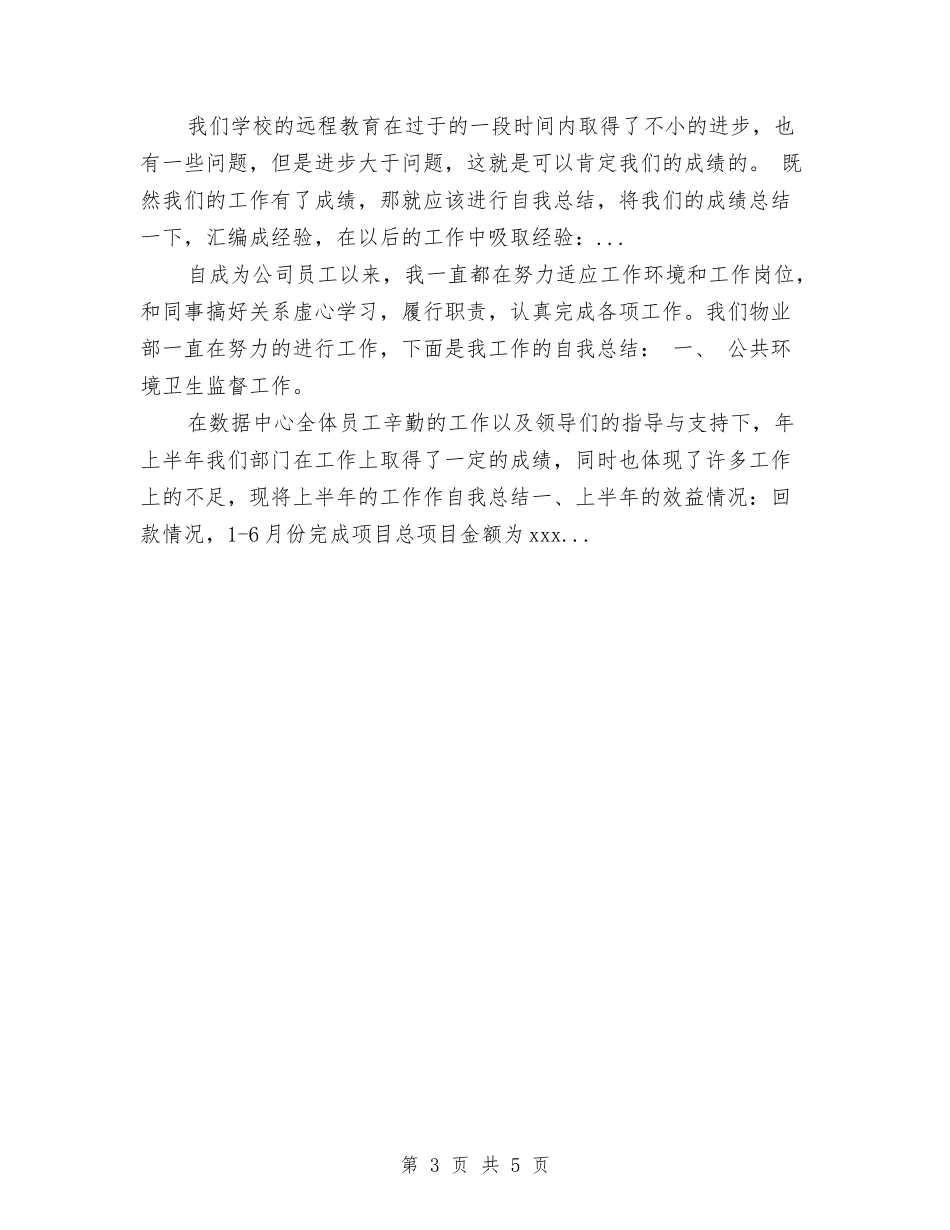 我们学校的远程教育在过于的一段时间内取得了不小的进步，也有一些问题，但是进步大于问题，这就是可以肯定我们的成绩的。 既然我们的工作有了成绩，那就应该进行自我总结，将我们的成绩总结一下，汇编成经验，在以后的工作中吸取经验：...

自成为公司员工以来，我一直都在努力适应工作环境和工作岗位，和同事搞好关系虚心学习，履行职责，认真完成各项工作。我们物业部一直在努力的进行工作，下面是我工作的自我总结： 一、 公共环境卫生监督工作。

在数据中心全体员工辛勤的工作以及领导们的指导与支持下，年上半年我们部门在工作上取得了一定的成绩，同时也体现了许多工作上的不足，现将上半年的工作作自我总结一、上半年的效益情况：回款情况，1-6月份完成项目总项目金额为xxx...

第 3 页 共 5 页